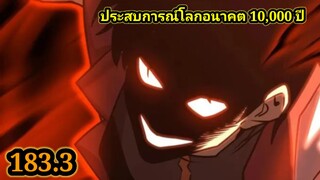 ประสบการณ์โลกอนาคต 10,000 ปี

183.3